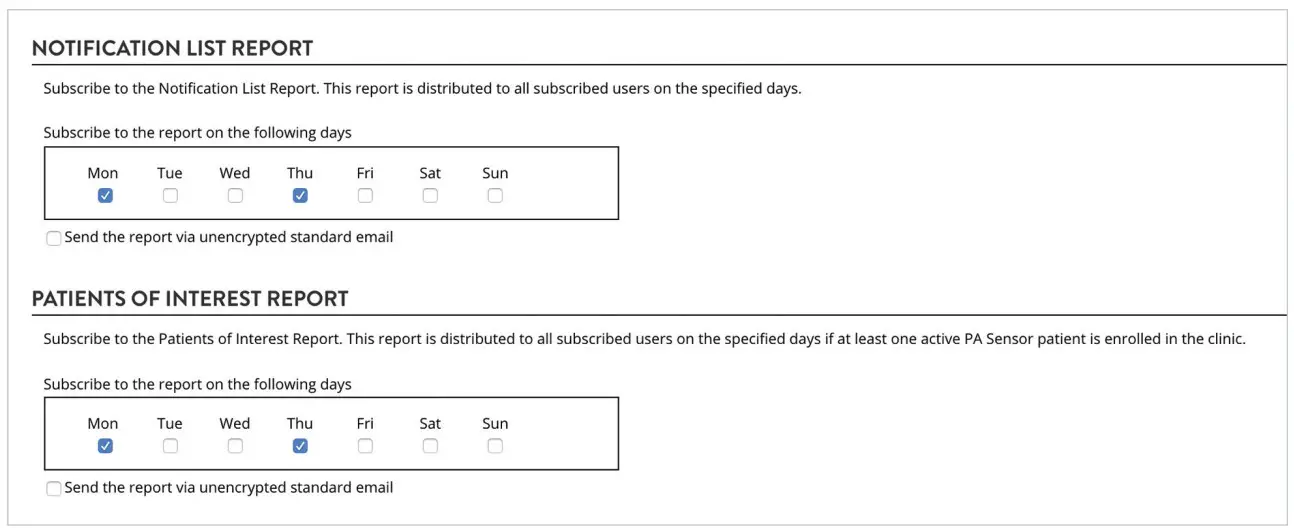 NOTIFICATION LIST REPORT

Subscribe to the Notification List Report. This report is distributed to all subscribed users on the specified days.

Subscribe to the report on the following days

Mon Tue Wed Thu Fri Sat Sun

Send the report via unencrypted standard email

PATIENTS OF INTEREST REPORT

Subscribe to the Patients of Interest Report. This report is distributed to all subscribed users on the specified days if at least one active PA Sensor patient is enrolled in the clinic.

Subscribe to the report on the following days

Mon Tue Wed Thu Fri Sat Sun

Send the report via unencrypted standard email